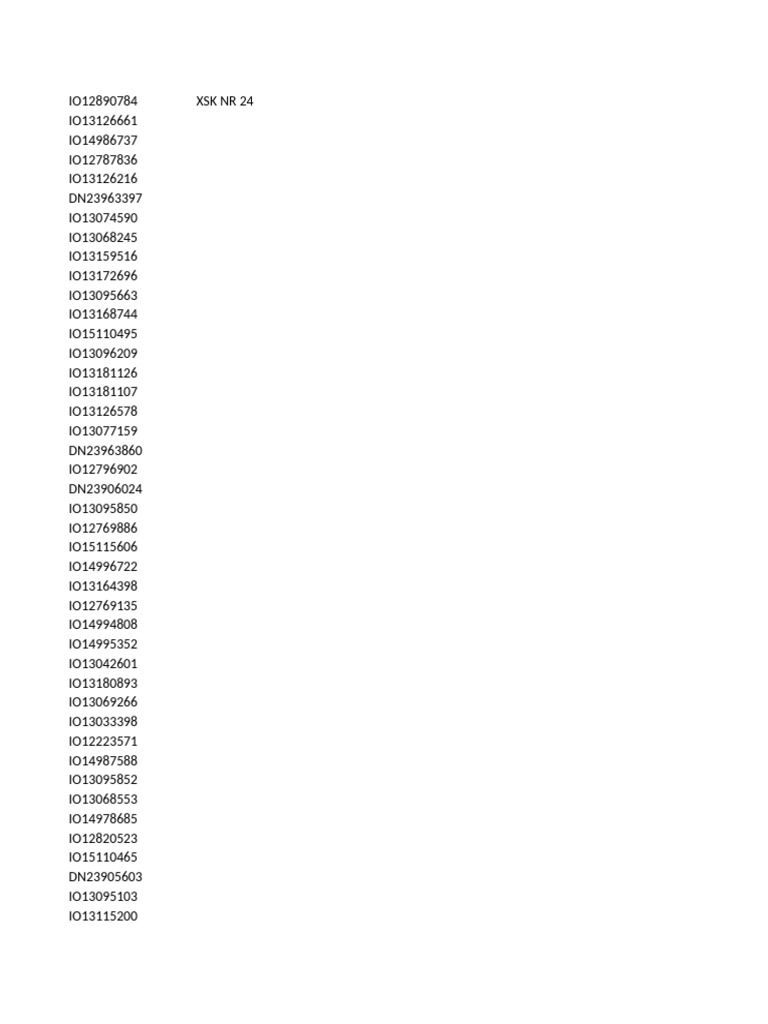 IO12890784 XSK NR 24
IO13126661
IO14986737
IO12787836
IO13126216
DN23963397
IO13074590
IO13068245
IO13159516
IO13172696
IO13095663
IO13168744
IO15110495
IO13096209
IO13181126
IO13181107
IO13126578
IO13077159
DN23963860
IO12796902
DN23906024
IO13095850
IO12769886
IO15115606
IO14996722
IO13164398
IO12769135
IO14994808
IO14995352
IO13042601
IO13180893
IO13069266
IO13033398
IO12223571
IO14987588
IO13095852
IO13068553
IO14978685
IO12820523
IO15110465
DN23905603
IO13095103
IO13115200